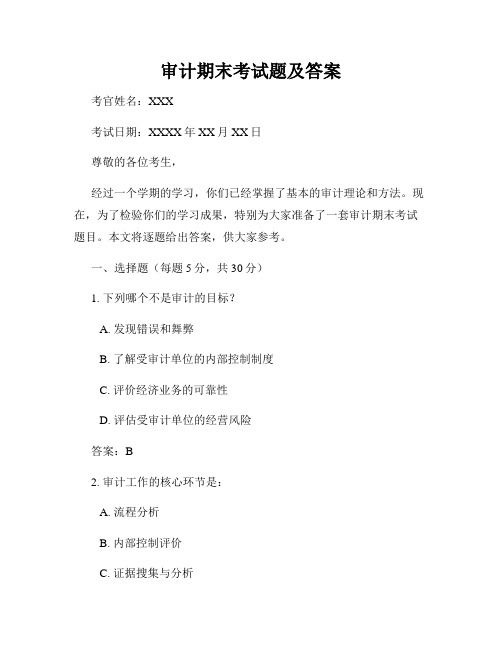 审计期末考试题及答案

考官姓名：XXX

考试日期：XXXX 年 XX 月 XX 日

尊敬的各位考生，

经过一个学期的学习，你们已经掌握了基本的审计理论和方法。现在，为了检验你们的学习成果，特别为大家准备了一套审计期末考试题目。本文将逐题给出答案，供大家参考。

一、选择题（每题 5 分，共 30 分）

1. 下列哪个不是审计的目标？

A. 发现错误和舞弊

B. 了解受审计单位的内部控制制度

C. 评价经济业务的可靠性

D. 评估受审计单位的经营风险

答案：B

2. 审计工作的核心环节是：

A. 流程分析

B. 内部控制评价

C. 证据搜集与分析